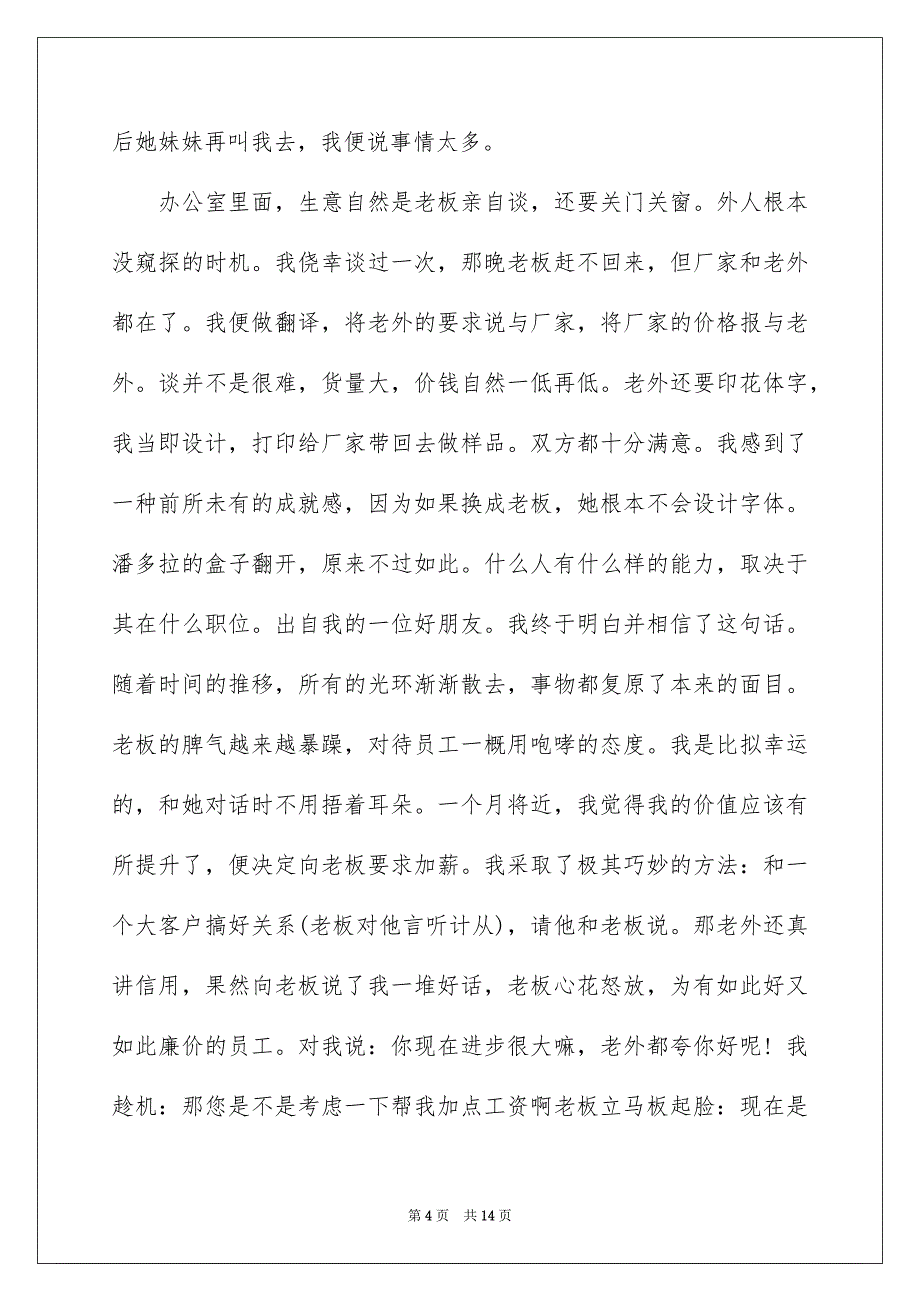 后她妹妹再叫我去，我便说事情太多。

办公室里面，生意自然是老板亲自谈，还要关门关窗。外人根本没窥探的时机。我侥幸谈过一次，那晚老板赶不回来，但厂家和老外都在了。我便做翻译，将老外的要求说与厂家，将厂家的价格报与老外。谈并不是很难，货量大，价钱自然一低再低。老外还要印花体字，我当即设计，打印给厂家带回去做样品。双方都十分满意。我感到了一种前所未有的成就感，因为如果换成老板，她根本不会设计字体。潘多拉的盒子翻开，原来不过如此。什么人有什么样的能力，取决于其在什么职位。出自我的一位好朋友。我终于明白并相信了这句话。随着时间的推移，所有的光环渐渐散去，事物都复原了本来的面目。老板的脾气越来越暴躁，对待员工一概用咆哮的态度。我是比拟幸运的，和她对话时不用捂着耳朵。一个月将近，我觉得我的价值应该有所提升了，便决定向老板要求加薪。我采取了极其巧妙的方法：和一个大客户搞好关系(老板对他言听计从)，请他和老板说。那老外还真讲信用，果然向老板说了我一堆好话，老板心花怒放，为有如此好又如此廉价的员工。对我说：你现在进步很大嘛，老外都夸你好呢！我趁机：那您是不是考虑一下帮我加点工资啊老板立马板起脸：现在是

第 4 页 共 14 页